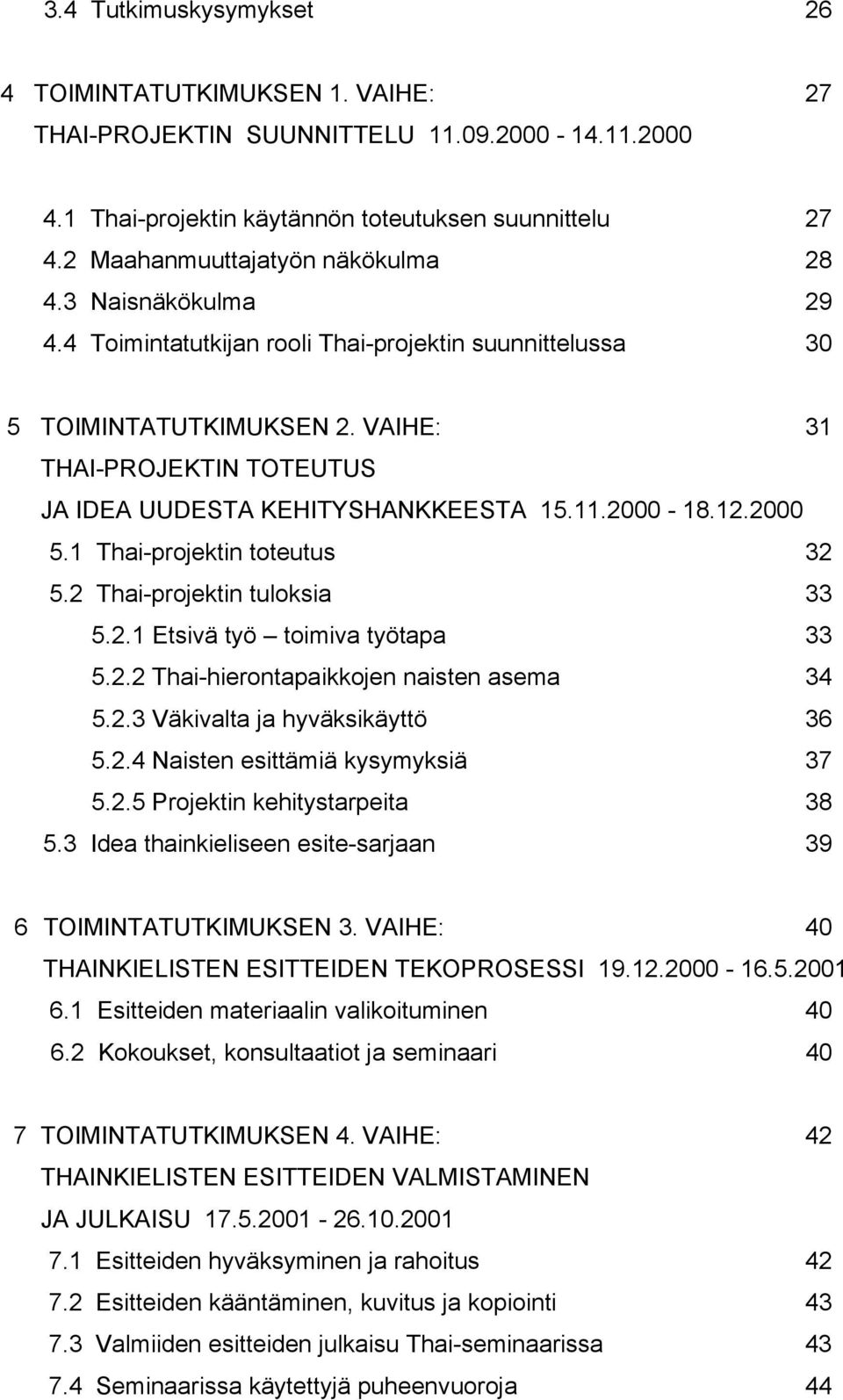 3.4 Tutkimuskysymykset 26

4 TOIMINTATUTKIMUKSEN 1. VAIHE: 27
THAI-PROJEKTIN SUUNNITTELU 11.09.2000 - 14.11.2000

4.1 Thai-projektin käytännön toteutuksen suunnittelu 27
4.2 Maahanmuuttajatyön näkökulma 28
4.3 Naisnäkökulma 29
4.4 Toimintatutkijan rooli Thai-projektin suunnittelussa 30

5 TOIMINTATUTKIMUKSEN 2. VAIHE: 31
THAI-PROJEKTIN TOTEUTUS
JA IDEA UUDESTA KEHITYSHANKKEESTA 15.11.2000 - 18.12.2000
5.1 Thai-projektin toteutus 32
5.2 Thai-projektin tuloksia 33
5.2.1 Etsivä työ – toimiva työtapa 33
5.2.2 Thai-hierontapaikkojen naisten asema 34
5.2.3 Väkivalta ja hyväksikäyttö 36
5.2.4 Naisten esittämiä kysymyksiä 37
5.2.5 Projektin kehitystarpeita 38
5.3 Idea thainkieliseen esite-sarjaan 39

6 TOIMINTATUTKIMUKSEN 3. VAIHE: 40
THAINKIELISTEN ESITTEIDEN TEKOPROSESSI 19.12.2000 - 16.5.2001
6.1 Esitteiden materiaalin valikoituminen 40
6.2 Kokoukset, konsultaatiot ja seminaari 40

7 TOIMINTATUTKIMUKSEN 4. VAIHE: 42
THAINKIELISTEN ESITTEIDEN VALMISTAMINEN
JA JULKAISU 17.5.2001 - 26.10.2001
7.1 Esitteiden hyväksyminen ja rahoitus 42
7.2 Esitteiden kääntäminen, kuvitus ja kopiointi 43
7.3 Valmiiden esitteiden julkaisu Thai-seminaarissa 43
7.4 Seminaarissa käytettyjä puheenvuoroja 44